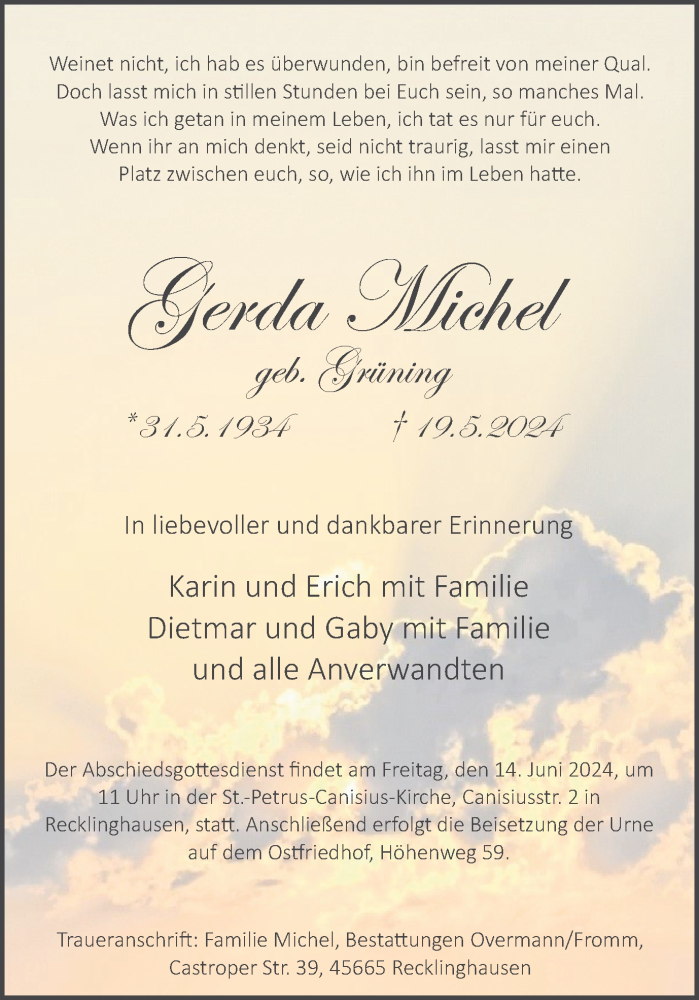 Weinet nicht, ich hab es überwunden, bin befreit von meiner Qual.
Doch lasst mich in stillen Stunden bei Euch sein, so manches Mal.
Was ich getan in meinem Leben, ich tat es nur für euch.
Wenn ihr an mich denkt, seid nicht traurig, lasst mir einen
Platz zwischen euch, so, wie ich ihn im Leben hatte.

Gerda Michel

geb. Grüning

*31.5.1934 † 19.5.2024

In liebevoller und dankbarer Erinnerung

Karin und Erich mit Familie
Dietmar und Gaby mit Familie
und alle Anverwandten

Der Abschiedsgottesdienst findet am Freitag, den 14. Juni 2024, um 11 Uhr in der St.-Petrus-Canisius-Kirche, Canisiusstr. 2 in Recklinghausen, statt. Anschließend erfolgt die Beisetzung der Urne auf dem Ostfriedhof, Höhenweg 59.

Traueranschrift: Familie Michel, Bestattungen Overmann/Fromm,
Castroper Str. 39, 45665 Recklinghausen